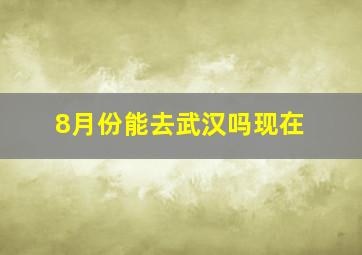 8月份能去武汉吗现在